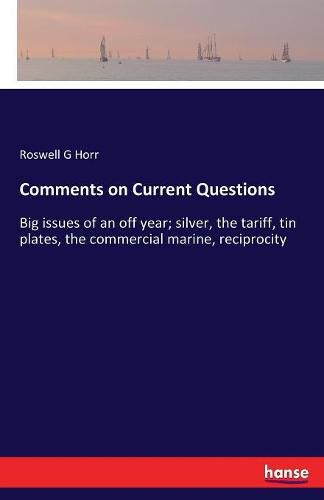 Roswell G Horr

Comments on Current Questions

Big issues of an off year; silver, the tariff, tin plates, the commercial marine, reciprocity

hanse